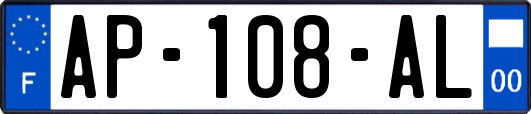 F
AP-108-AL
00